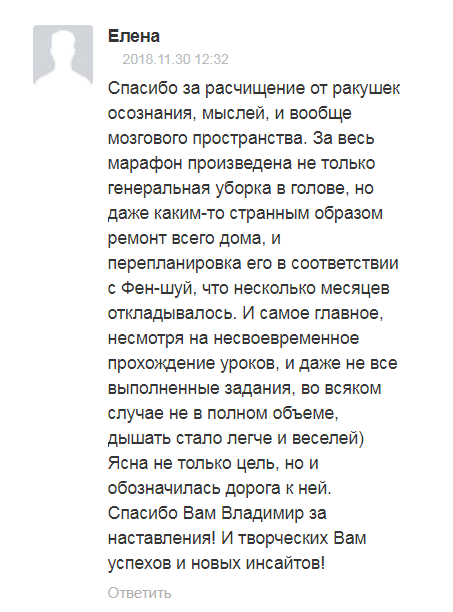 Елена

2018.11.30 12:32

Спасибо за расчищение от ракушек осознания, мыслей, и вообще мозгового пространства. За весь марафон произведена не только генеральная уборка в голове, но даже каким-то странным образом ремонт всего дома, и перепланировка его в соответствии с Фен-шуй, что несколько месяцев откладывалось. И самое главное, несмотря на несвоевременное прохождение уроков, и даже не все выполненные задания, во всяком случае не в полном объеме, дышать стало легче и веселей) Ясна не только цель, но и обозначилась дорога к ней. Спасибо Вам Владимир за наставления! И творческих Вам успехов и новых инсайтов!

Ответить